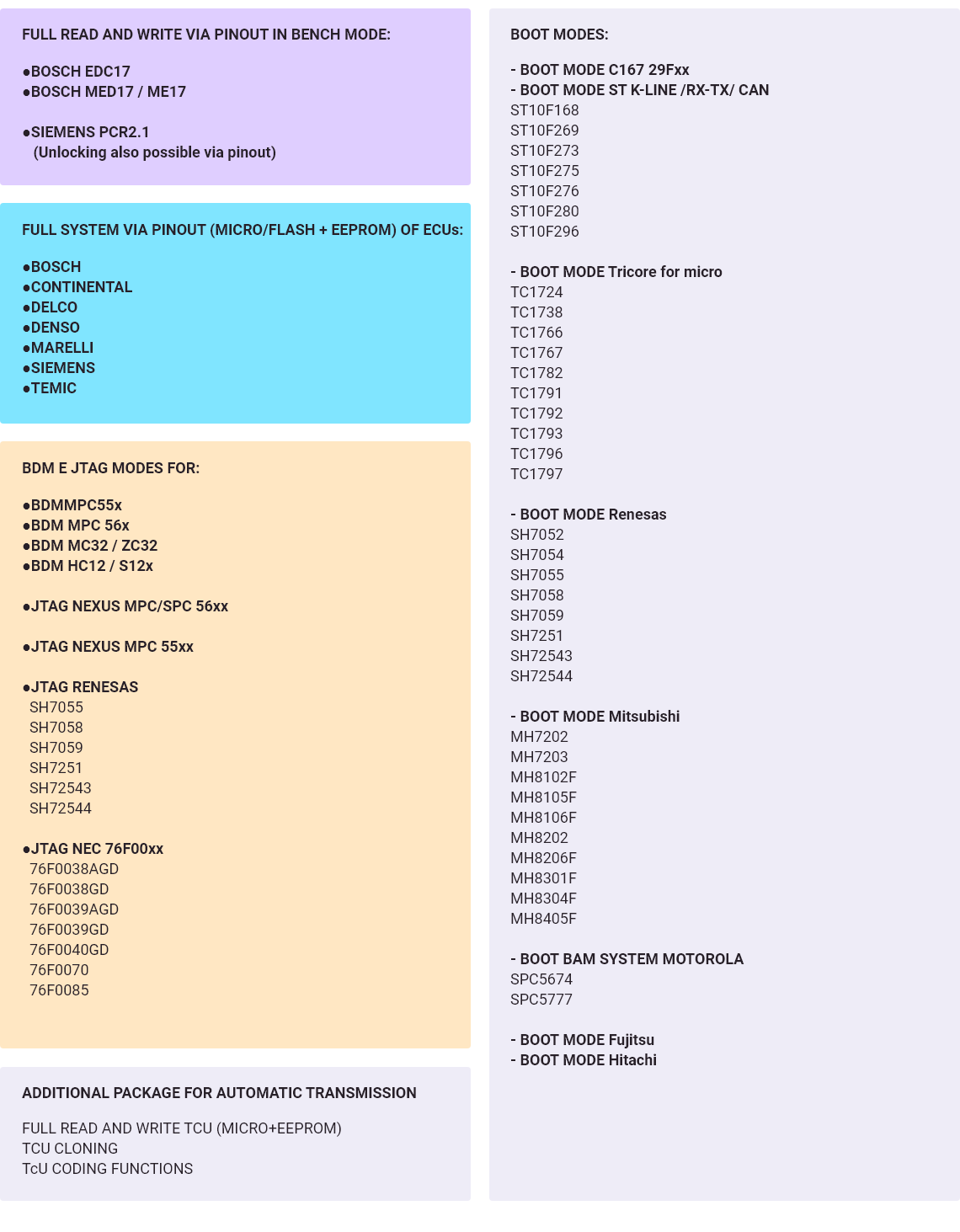 FULL READ AND WRITE VIA PINOUT IN BENCH MODE:

●BOSCH EDC17
●BOSCH MED17 / ME17

●SIEMENS PCR2.1
(Unlocking also possible via pinout)

FULL SYSTEM VIA PINOUT (MICRO/FLASH + EEPROM) OF ECUs:

●BOSCH
●CONTINENTAL
●DELCO
●DENSO
●MARELLI
●SIEMENS
●TEMIC

BDM E JTAG MODES FOR:

●BDMMPC55x
●BDM MPC 56x
●BDM MC32 / ZC32
●BDM HC12 / S12x

●JTAG NEXUS MPC/SPC 56xx

●JTAG NEXUS MPC 55xx

●JTAG RENESAS
SH7055
SH7058
SH7059
SH7251
SH72543
SH72544

●JTAG NEC 76F00xx
76F0038AGD
76F0038GD
76F0039AGD
76F0039GD
76F0040GD
76F0070
76F0085

ADDITIONAL PACKAGE FOR AUTOMATIC TRANSMISSION

FULL READ AND WRITE TCU (MICRO+EEPROM)
TCU CLONING
TcU CODING FUNCTIONS

BOOT MODES:

- BOOT MODE C167 29Fxx
- BOOT MODE ST K-LINE /RX-TX/ CAN
ST10F168
ST10F269
ST10F273
ST10F275
ST10F276
ST10F280
ST10F296

- BOOT MODE Tricore for micro
TC1724
TC1738
TC1766
TC1767
TC1782
TC1791
TC1792
TC1793
TC1796
TC1797

- BOOT MODE Renesas
SH7052
SH7054
SH7055
SH7058
SH7059
SH7251
SH72543
SH72544

- BOOT MODE Mitsubishi
MH7202
MH7203
MH8102F
MH8105F
MH8106F
MH8202
MH8206F
MH8301F
MH8304F
MH8405F

- BOOT BAM SYSTEM MOTOROLA
SPC5674
SPC5777

- BOOT MODE Fujitsu
- BOOT MODE Hitachi